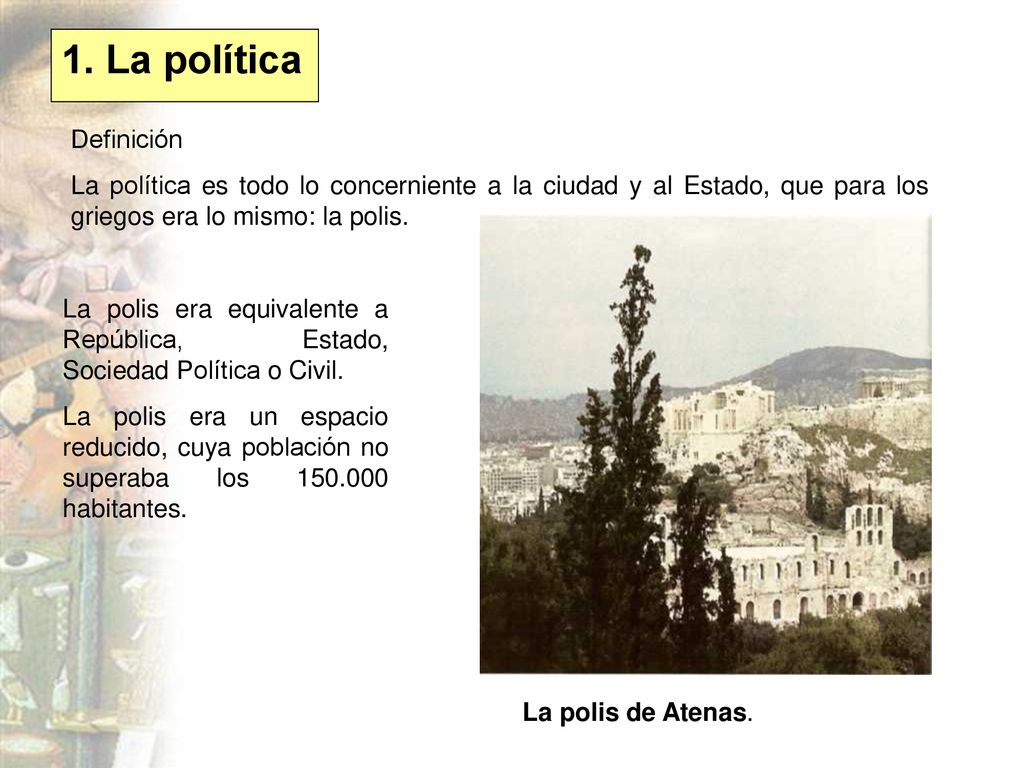 1. La política

Definición

La política es todo lo concerniente a la ciudad y al Estado, que para los griegos era lo mismo: la polis.

La polis era equivalente a República, Estado, Sociedad Política o Civil.

La polis era un espacio reducido, cuya población no superaba los 150.000 habitantes.

La polis de Atenas.